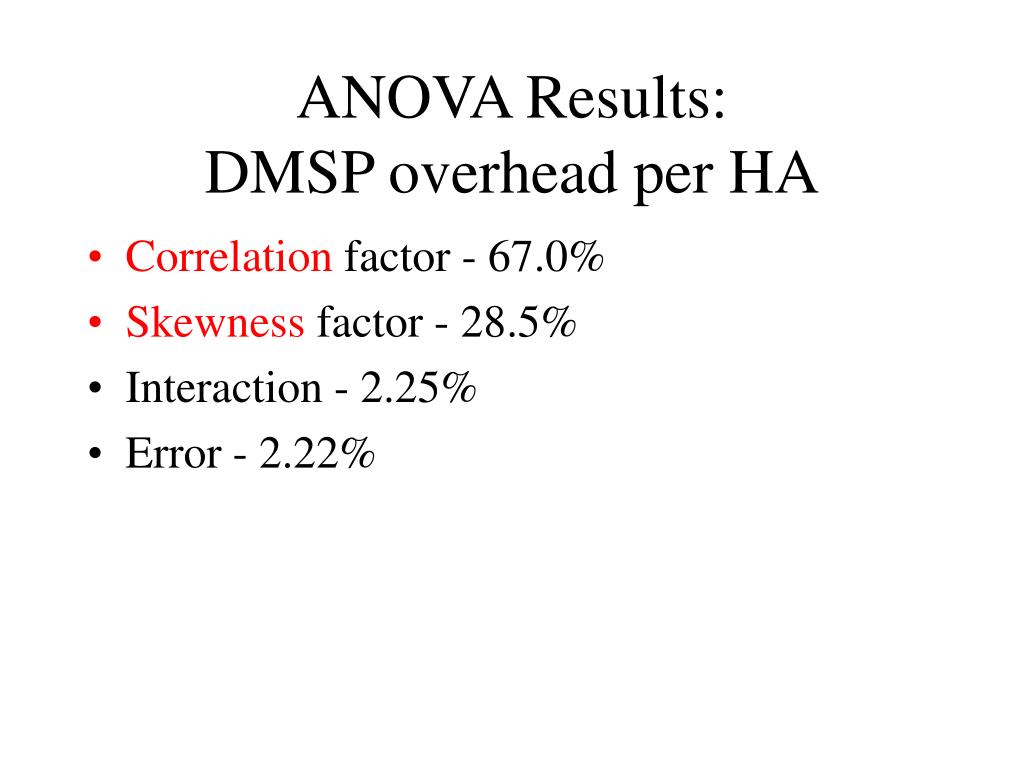 ANOVA Results:
DMSP overhead per HA

• Correlation factor - 67.0%
• Skewness factor - 28.5%
• Interaction - 2.25%
• Error - 2.22%